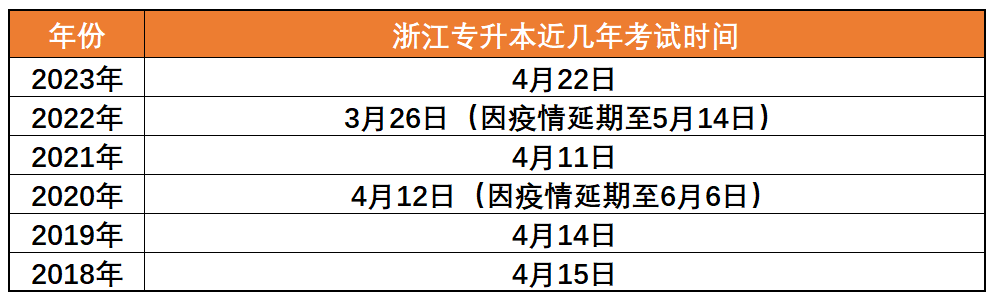 | 年份 | 浙江专升本近几年考试时间 |
|---|---|
| 2023年 | 4月22日 |
| 2022年 | 3月26日（因疫情延期至5月14日） |
| 2021年 | 4月11日 |
| 2020年 | 4月12日（因疫情延期至6月6日） |
| 2019年 | 4月14日 |
| 2018年 | 4月15日 |